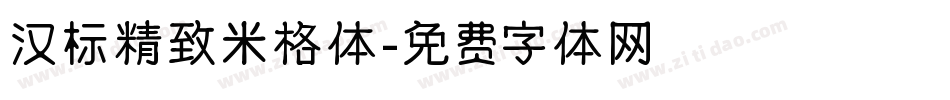 汉标精致米格体-免费字体网

www.zitidao.com